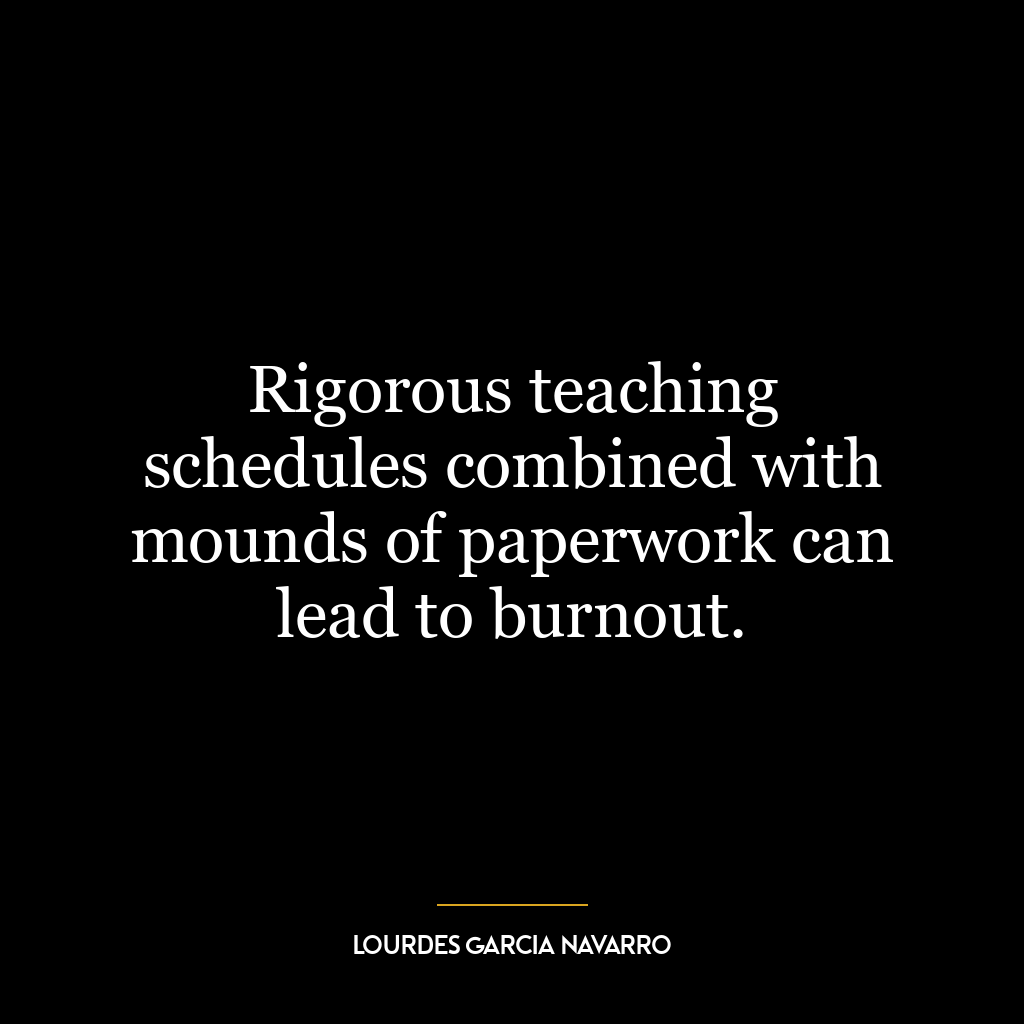 Rigorous teaching schedules combined with mounds of paperwork can lead to burnout.

LOURDES GARCIA NAVARRO